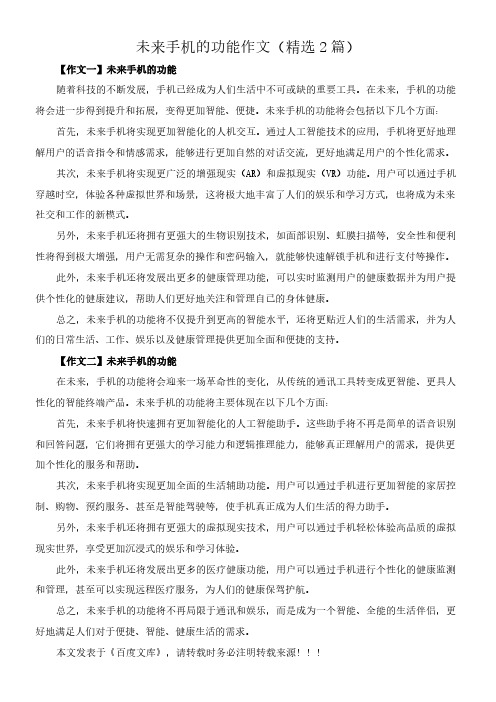 未来手机的功能作文（精选2篇）

【作文一】未来手机的功能

随着科技的不断发展，手机已经成为人们生活中不可或缺的重要工具。在未来，手机的功能将会进一步得到提升和拓展，变得更加智能、便捷。未来手机的功能将会包括以下几个方面：

首先，未来手机将实现更加智能化的人机交互。通过人工智能技术的应用，手机将更好地理解用户的语音指令和情感需求，能够进行更加自然的对话交流，更好地满足用户的个性化需求。

其次，未来手机将实现更广泛的增强现实（AR）和虚拟现实（VR）功能。用户可以通过手机穿越时空，体验各种虚拟世界和场景，这将极大地丰富了人们的娱乐和学习方式，也将成为未来社交和工作的新模式。

另外，未来手机还将拥有更强大的生物识别技术，如面部识别、虹膜扫描等，安全性和便利性将得到极大增强，用户无需复杂的操作和密码输入，就能够快速解锁手机和进行支付等操作。

此外，未来手机还将发展出更多的健康管理功能，可以实时监测用户的健康数据并为用户提供个性化的健康建议，帮助人们更好地关注和管理自己的身体健康。

总之，未来手机的功能将不仅提升到更高的智能水平，还将更贴近人们的生活需求，并为人们的日常生活、工作、娱乐以及健康管理提供更加全面和便捷的支持。

【作文二】未来手机的功能

在未来，手机的功能将会迎来一场革命性的变化，从传统的通讯工具转变成更智能、更具人性化的智能终端产品。未来手机的功能将主要体现在以下几个方面：

首先，未来手机将快速拥有更加智能化的人工智能助手。这些助手将不再是简单的语音识别和回答问题，它们将拥有更强大的学习能力和逻辑推理能力，能够真正理解用户的需求，提供更加个性化的服务和帮助。

其次，未来手机将实现更加全面的生活辅助功能。用户可以通过手机进行更加智能的家居控制、购物、预约服务、甚至是智能驾驶等，使手机真正成为人们生活的得力助手。

另外，未来手机还将拥有更强大的虚拟现实技术，用户可以通过手机轻松体验高品质的虚拟现实世界，享受更加沉浸式的娱乐和学习体验。

此外，未来手机还将发展出更多的医疗健康功能，用户可以通过手机进行个性化的健康监测和管理，甚至可以实现远程医疗服务，为人们的健康保驾护航。

总之，未来手机的功能将不再局限于通讯和娱乐，而是成为一个智能、全能的生活伴侣，更好地满足人们对于便捷、智能、健康生活的需求。

本文发表于《百度文库》，请转载时务必注明转载来源！！！